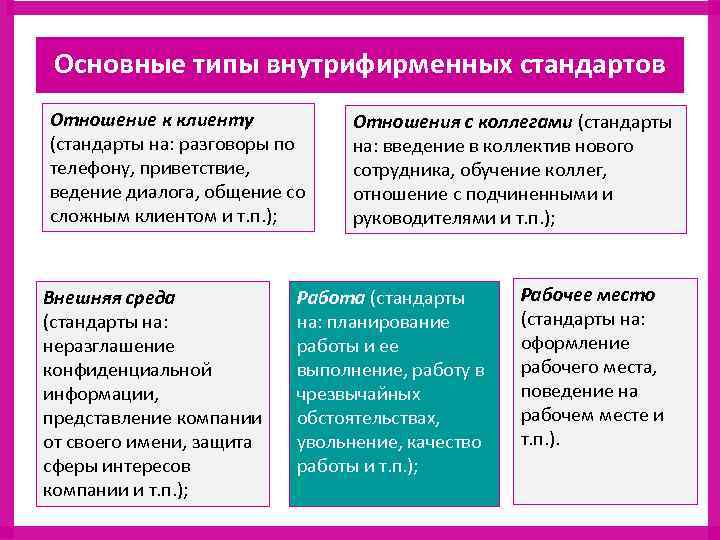 Основные типы внутрифирменных стандартов

Отношение к клиенту (стандарты на: разговоры по телефону, приветствие, ведение диалога, общение со сложным клиентом и т.п.);

Отношения с коллегами (стандарты на: введение в коллектив нового сотрудника, обучение коллег, отношение с подчиненными и руководителями и т.п.);

Внешняя среда (стандарты на: неразглашение конфиденциальной информации, представление компании от своего имени, защита сферы интересов компании и т.п.);

Работа (стандарты на: планирование работы и ее выполнение, работу в чрезвычайных обстоятельствах, увольнение, качество работы и т.п.);

Рабочее место (стандарты на: оформление рабочего места, поведение на рабочем месте и т.п.).